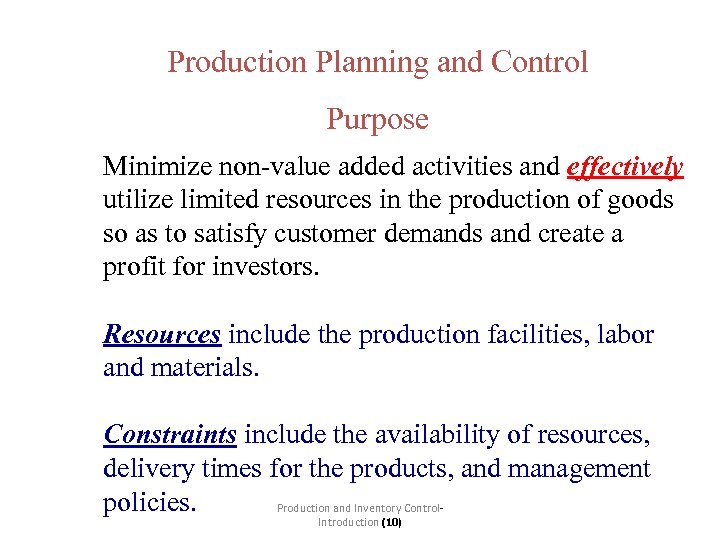 Production Planning and Control

Purpose

Minimize non-value added activities and effectively utilize limited resources in the production of goods so as to satisfy customer demands and create a profit for investors.

Resources include the production facilities, labor and materials.

Constraints include the availability of resources, delivery times for the products, and management policies.

Production and Inventory Control-Introduction (10)